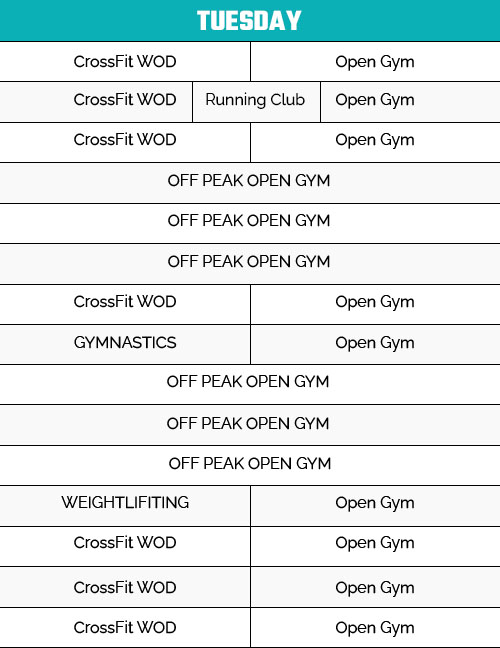 | TUESDAY | | |
|---|---|---|
| CrossFit WOD | | Open Gym |
| CrossFit WOD | Running Club | Open Gym |
| CrossFit WOD | | Open Gym |
| OFF PEAK OPEN GYM | | |
| OFF PEAK OPEN GYM | | |
| OFF PEAK OPEN GYM | | |
| CrossFit WOD | | Open Gym |
| GYMNASTICS | | Open Gym |
| OFF PEAK OPEN GYM | | |
| OFF PEAK OPEN GYM | | |
| OFF PEAK OPEN GYM | | |
| WEIGHTLIFITING | | Open Gym |
| CrossFit WOD | | Open Gym |
| CrossFit WOD | | Open Gym |
| CrossFit WOD | | Open Gym |